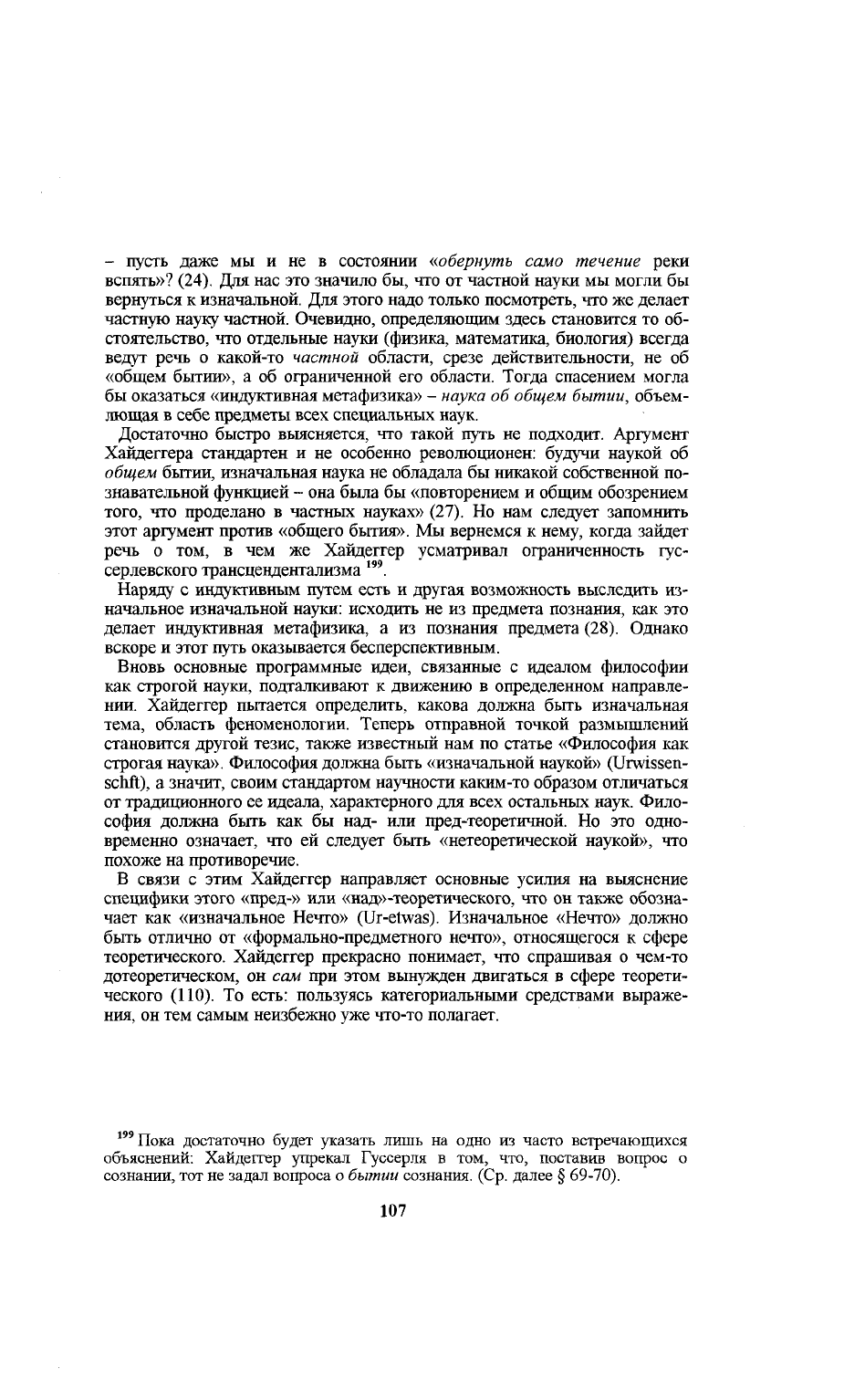 – пусть даже мы и не в состоянии «обернуть само течение реки вспять»? (24). Для нас это значило бы, что от частной науки мы могли бы вернуться к изначальной. Для этого надо только посмотреть, что же делает частную науку частной. Очевидно, определяющим здесь становится то обстоятельство, что отдельные науки (физика, математика, биология) всегда ведут речь о какой-то частной области, срезе действительности, не об «общем бытии», а об ограниченной его области. Тогда спасением могла бы оказаться «индуктивная метафизика» – наука об общем бытии, объемлющая в себе предметы всех специальных наук.

Достаточно быстро выясняется, что такой путь не подходит. Аргумент Хайдеггера стандартен и не особенно революционен: будучи наукой об общем бытии, изначальная наука не обладала бы никакой собственной познавательной функцией – она была бы «повторением и общим обозрением того, что проделано в частных науках» (27). Но нам следует запомнить этот аргумент против «общего бытия». Мы вернемся к нему, когда зайдет речь о том, в чем же Хайдеггер усматривал ограниченность гуссерлевского трансцендентализма $^{199}$.

Наряду с индуктивным путем есть и другая возможность выследить изначальное изначальной науки: исходить не из предмета познания, как это делает индуктивная метафизика, а из познания предмета (28). Однако вскоре и этот путь оказывается бесперспективным.

Вновь основные программные идеи, связанные с идеалом философии как строгой науки, подталкивают к движению в определенном направлении. Хайдеггер пытается определить, какова должна быть изначальная тема, область феноменологии. Теперь отправной точкой размышлений становится другой тезис, также известный нам по статье «Философия как строгая наука». Философия должна быть «изначальной наукой» (Urwissenschft), а значит, своим стандартом научности каким-то образом отличаться от традиционного ее идеала, характерного для всех остальных наук. Философия должна быть как бы над- или пред-теоретичной. Но это одновременно означает, что ей следует быть «нетеоретической наукой», что похоже на противоречие.

В связи с этим Хайдеггер направляет основные усилия на выяснение специфики этого «пред-» или «над»-теоретического, что он также обозначает как «изначальное Нечто» (Ur-etwas). Изначальное «Нечто» должно быть отлично от «формально-предметного нечто», относящегося к сфере теоретического. Хайдеггер прекрасно понимает, что спрашивая о чем-то дотеоретическом, он сам при этом вынужден двигаться в сфере теоретического (110). То есть: пользуясь категориальными средствами выражения, он тем самым неизбежно уже что-то полагает.

$^{199}$ Пока достаточно будет указать лишь на одно из часто встречающихся объяснений: Хайдеггер упрекал Гуссерля в том, что, поставив вопрос о сознании, тот не задал вопроса о бытии сознания. (Ср. далее § 69-70).

107